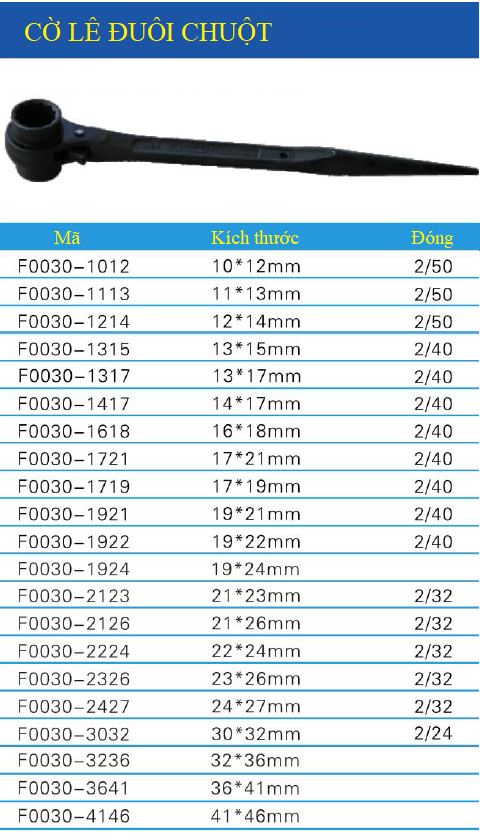 CỜ LÊ ĐUÔI CHUỘT

| Mã | Kích thước | Đóng |
|---|---|---|
| F0030-1012 | 10*12mm | 2/50 |
| F0030-1113 | 11*13mm | 2/50 |
| F0030-1214 | 12*14mm | 2/50 |
| F0030-1315 | 13*15mm | 2/40 |
| F0030-1317 | 13*17mm | 2/40 |
| F0030-1417 | 14*17mm | 2/40 |
| F0030-1618 | 16*18mm | 2/40 |
| F0030-1721 | 17*21mm | 2/40 |
| F0030-1719 | 17*19mm | 2/40 |
| F0030-1921 | 19*21mm | 2/40 |
| F0030-1922 | 19*22mm | 2/40 |
| F0030-1924 | 19*24mm | |
| F0030-2123 | 21*23mm | 2/32 |
| F0030-2126 | 21*26mm | 2/32 |
| F0030-2224 | 22*24mm | 2/32 |
| F0030-2326 | 23*26mm | 2/32 |
| F0030-2427 | 24*27mm | 2/32 |
| F0030-3032 | 30*32mm | 2/24 |
| F0030-3236 | 32*36mm | |
| F0030-3641 | 36*41mm | |
| F0030-4146 | 41*46mm | |